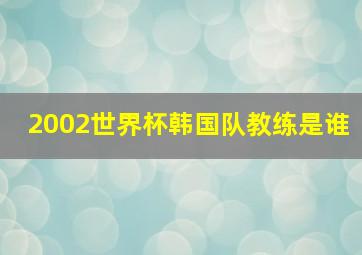 2002世界杯韩国队教练是谁